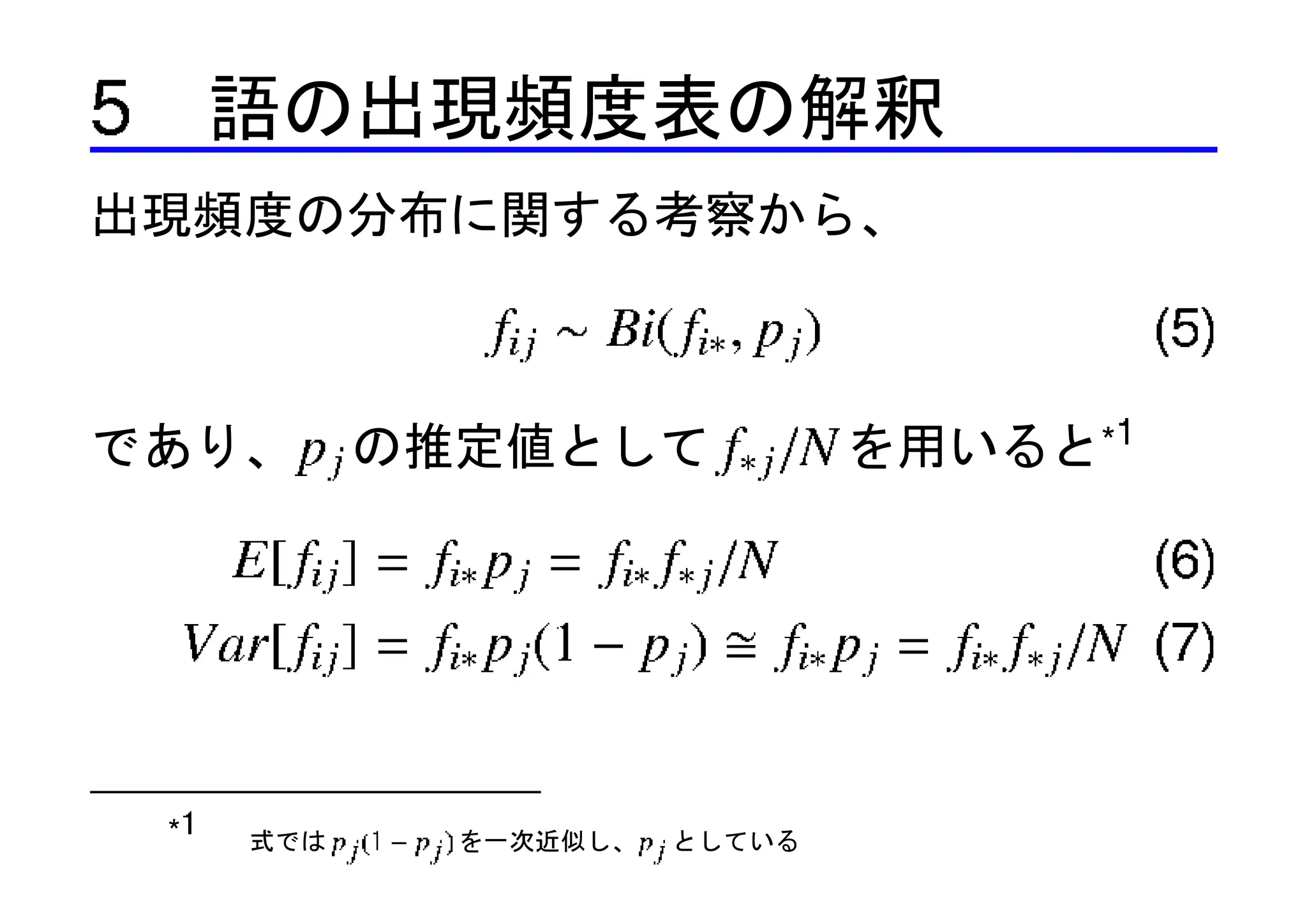 5 語の出現頻度表の解釈

出現頻度の分布に関する考察から、

$f_{ij} \sim Bi(f_{i*}, p_j)$ (5)

であり、$p_j$の推定値として$f_{*j}/N$を用いると$^{*1}$

$E[f_{ij}] = f_{i*}p_j = f_{i*}f_{*j}/N$ (6)

$Var[f_{ij}] = f_{i*}p_j(1 - p_j) \cong f_{i*}p_j = f_{i*}f_{*j}/N$ (7)

$^{*1}$ 式では$p_j(1 - p_j)$を一次近似し、$p_j$としている